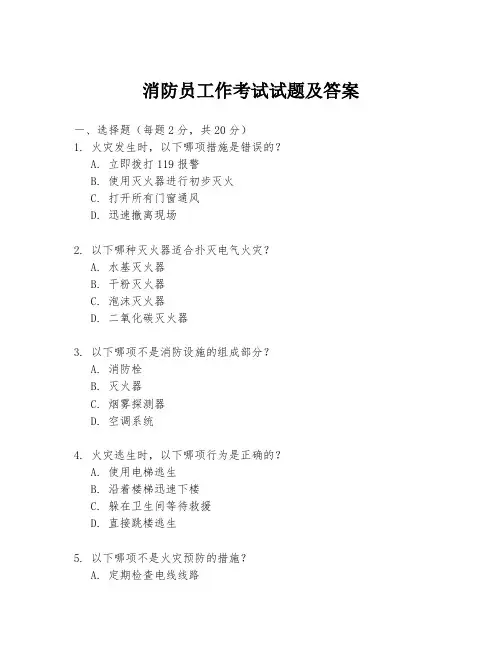 消防员工作考试试题及答案

一、选择题（每题 2 分，共 20 分）
1. 火灾发生时，以下哪项措施是错误的？
A. 立即拨打 119 报警
B. 使用灭火器进行初步灭火
C. 打开所有门窗通风
D. 迅速撤离现场

2. 以下哪种灭火器适合扑灭电气火灾？
A. 水基灭火器
B. 干粉灭火器
C. 泡沫灭火器
D. 二氧化碳灭火器

3. 以下哪项不是消防设施的组成部分？
A. 消防栓
B. 灭火器
C. 烟雾探测器
D. 空调系统

4. 火灾逃生时，以下哪项行为是正确的？
A. 使用电梯逃生
B. 沿着楼梯迅速下楼
C. 躲在卫生间等待救援
D. 直接跳楼逃生

5. 以下哪项不是火灾预防的措施？
A. 定期检查电线线路